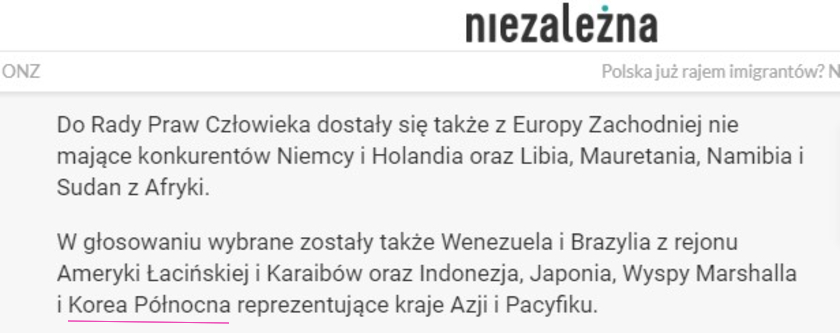 niezależna

ONZ

Polska już rajem imigrantów? N

Do Rady Praw Człowieka dostały się także z Europy Zachodniej nie mające konkurentów Niemcy i Holandia oraz Libia, Mauretania, Namibia i Sudan z Afryki.

W głosowaniu wybrane zostały także Wenezuela i Brazylia z rejonu Ameryki Łacińskiej i Karaibów oraz Indonezja, Japonia, Wyspy Marshalla i Korea Północna reprezentujące kraje Azji i Pacyfiku.